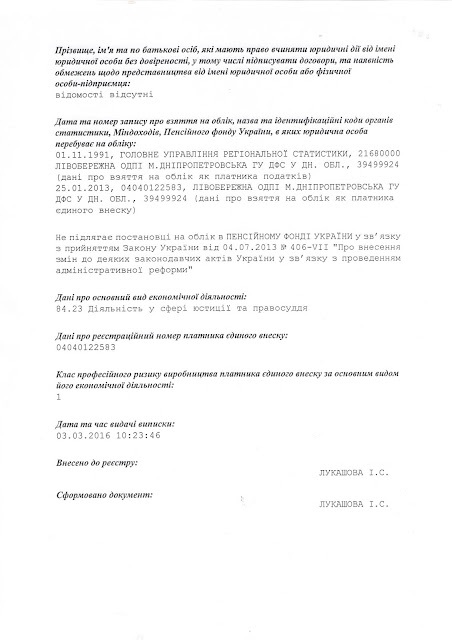 Прізвище, ім'я та по батькові осіб, які мають право вчиняти юридичні дії від імені юридичної особи без довіреності, у тому числі підписувати договори, та наявність обмежень щодо представництва від імені юридичної особи або фізичної особи-підприємця:
відомості відсутні

Дата та номер запису про взяття на облік, назва та ідентифікаційні коди органів статистики, Міндоходів, Пенсійного фонду України, в яких юридична особа перебуває на обліку:
01.11.1991, ГОЛОВНЕ УПРАВЛІННЯ РЕГІОНАЛЬНОЇ СТАТИСТИКИ, 21680000
ЛІВОБЕРЕЖНА ОДПІ М.ДНІПРОПЕТРОВСЬКА ГУ ДФС У ДН. ОБЛ., 39499924 (дані про взяття на облік як платника податків)
25.01.2013, 04040122583, ЛІВОБЕРЕЖНА ОДПІ М.ДНІПРОПЕТРОВСЬКА ГУ ДФС У ДН. ОБЛ., 39499924 (дані про взяття на облік як платника єдиного внеску)

Не підлягає постановці на облік в ПЕНСІЙНОМУ ФОНДІ УКРАЇНИ у зв'язку з прийняттям Закону України від 04.07.2013 № 406-VII "Про внесення змін до деяких законодавчих актів України у зв'язку з проведенням адміністративної реформи"

Дані про основний вид економічної діяльності:
84.23 Діяльність у сфері юстиції та правосуддя

Дані про реєстраційний номер платника єдиного внеску:
04040122583

Клас професійного ризику виробництва платника єдиного внеску за основним видом його економічної діяльності:
1

Дата та час видачі виписки:
03.03.2016 10:23:46

Внесено до реєстру:
ЛУКАШОВА І.С.

Сформовано документ:
ЛУКАШОВА І.С.